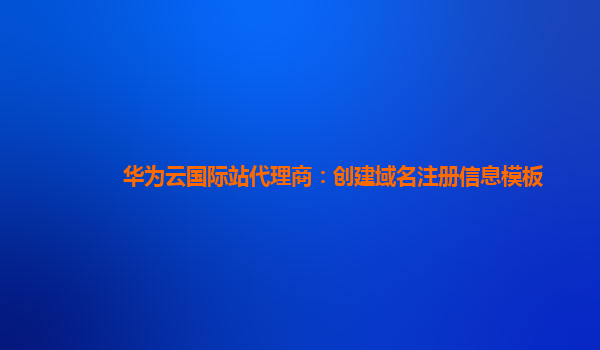 华为云国际站代理商：创建域名注册信息模板